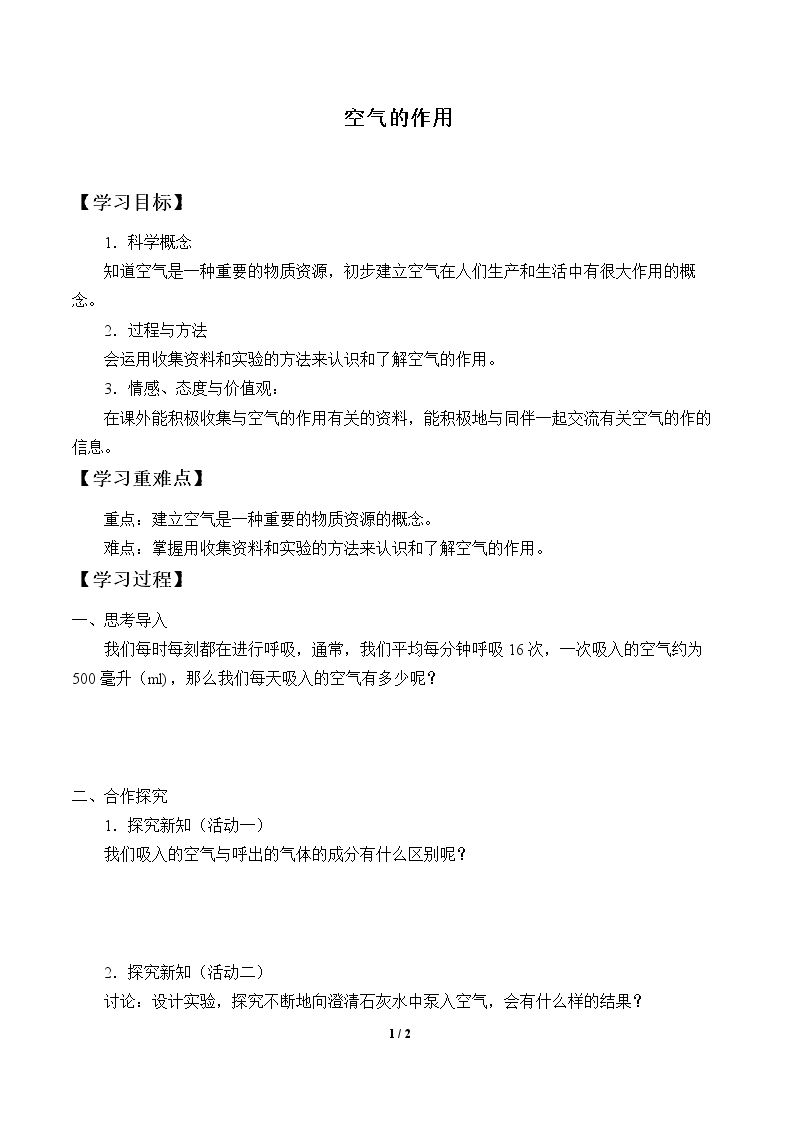 空气的作用

【学习目标】

1．科学概念

知道空气是一种重要的物质资源，初步建立空气在人们生产和生活中有很大作用的概念。

2．过程与方法

会运用收集资料和实验的方法来认识和了解空气的作用。

3．情感、态度与价值观：

在课外能积极收集与空气的作用有关的资料，能积极地与同伴一起交流有关空气的作的信息。

【学习重难点】

重点：建立空气是一种重要的物质资源的概念。

难点：掌握用收集资料和实验的方法来认识和了解空气的作用。

【学习过程】

一、思考导入

我们每时每刻都在进行呼吸，通常，我们平均每分钟呼吸16次，一次吸入的空气约为500毫升（ml），那么我们每天吸入的空气有多少呢？

二、合作探究

1．探究新知（活动一）

我们吸入的空气与呼出的气体的成分有什么区别呢？

2．探究新知（活动二）

讨论：设计实验，探究不断地向澄清石灰水中泵入空气，会有什么样的结果？

1 / 2